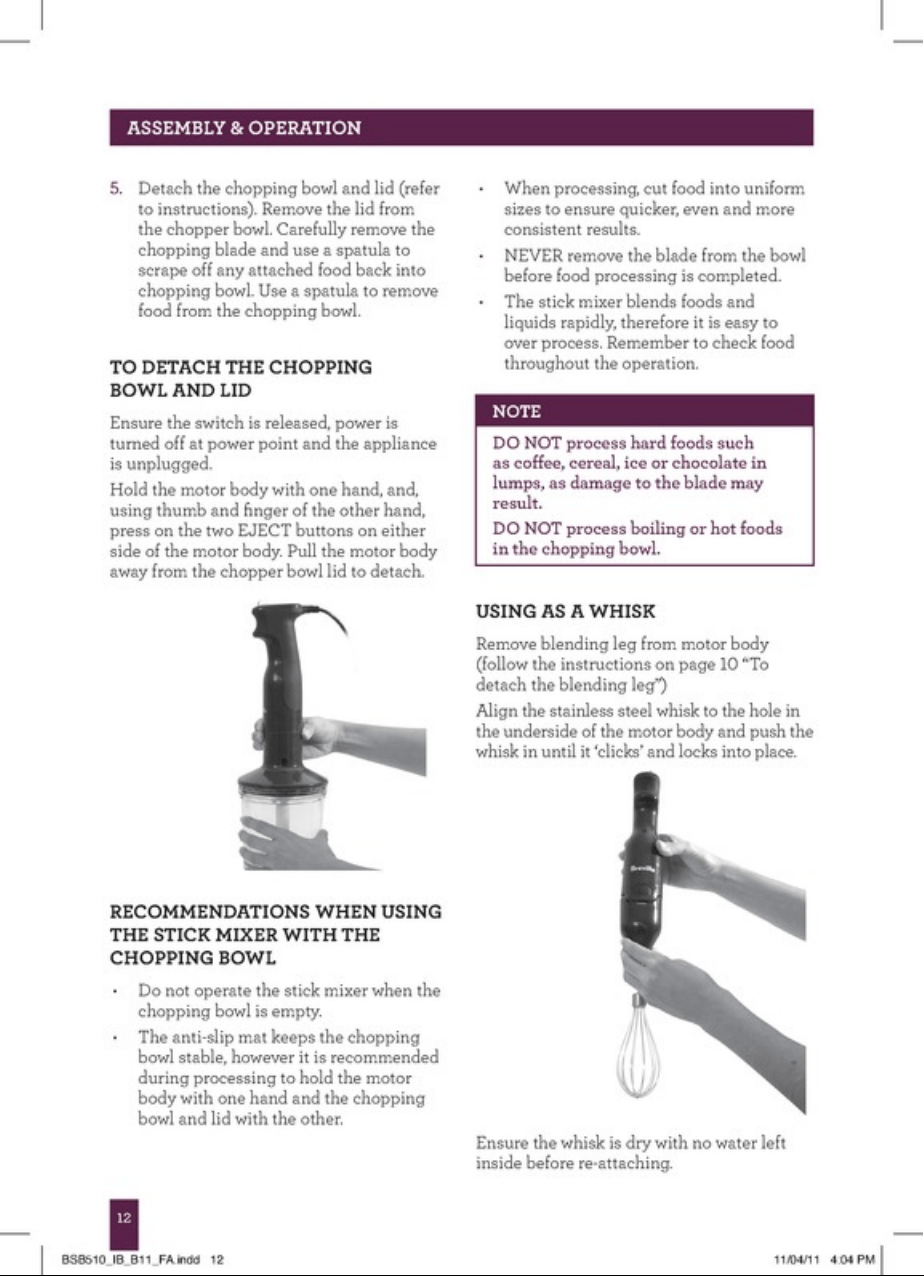 ASSEMBLY & OPERATION

5. Detach the chopping bowl and lid (refer to instructions). Remove the lid from the chopper bowl. Carefully remove the chopping blade and use a spatula to scrape off any attached food back into chopping bowl. Use a spatula to remove food from the chopping bowl.

TO DETACH THE CHOPPING BOWL AND LID

Ensure the switch is released, power is turned off at power point and the appliance is unplugged.

Hold the motor body with one hand, and, using thumb and finger of the other hand, press on the two EJECT buttons on either side of the motor body. Pull the motor body away from the chopper bowl lid to detach.

RECOMMENDATIONS WHEN USING THE STICK MIXER WITH THE CHOPPING BOWL

• Do not operate the stick mixer when the chopping bowl is empty.
• The anti-slip mat keeps the chopping bowl stable, however it is recommended during processing to hold the motor body with one hand and the chopping bowl and lid with the other.

• When processing, cut food into uniform sizes to ensure quicker, even and more consistent results.
• NEVER remove the blade from the bowl before food processing is completed.
• The stick mixer blends foods and liquids rapidly, therefore it is easy to over process. Remember to check food throughout the operation.

NOTE

DO NOT process hard foods such as coffee, cereal, ice or chocolate in lumps, as damage to the blade may result.

DO NOT process boiling or hot foods in the chopping bowl.

USING AS A WHISK

Remove blending leg from motor body (follow the instructions on page 10 "To detach the blending leg")

Align the stainless steel whisk to the hole in the underside of the motor body and push the whisk in until it 'clicks' and locks into place.

Ensure the whisk is dry with no water left inside before re-attaching.

12

BSB510_IB_B11_FA.indd 12

11/04/11 4:04 PM